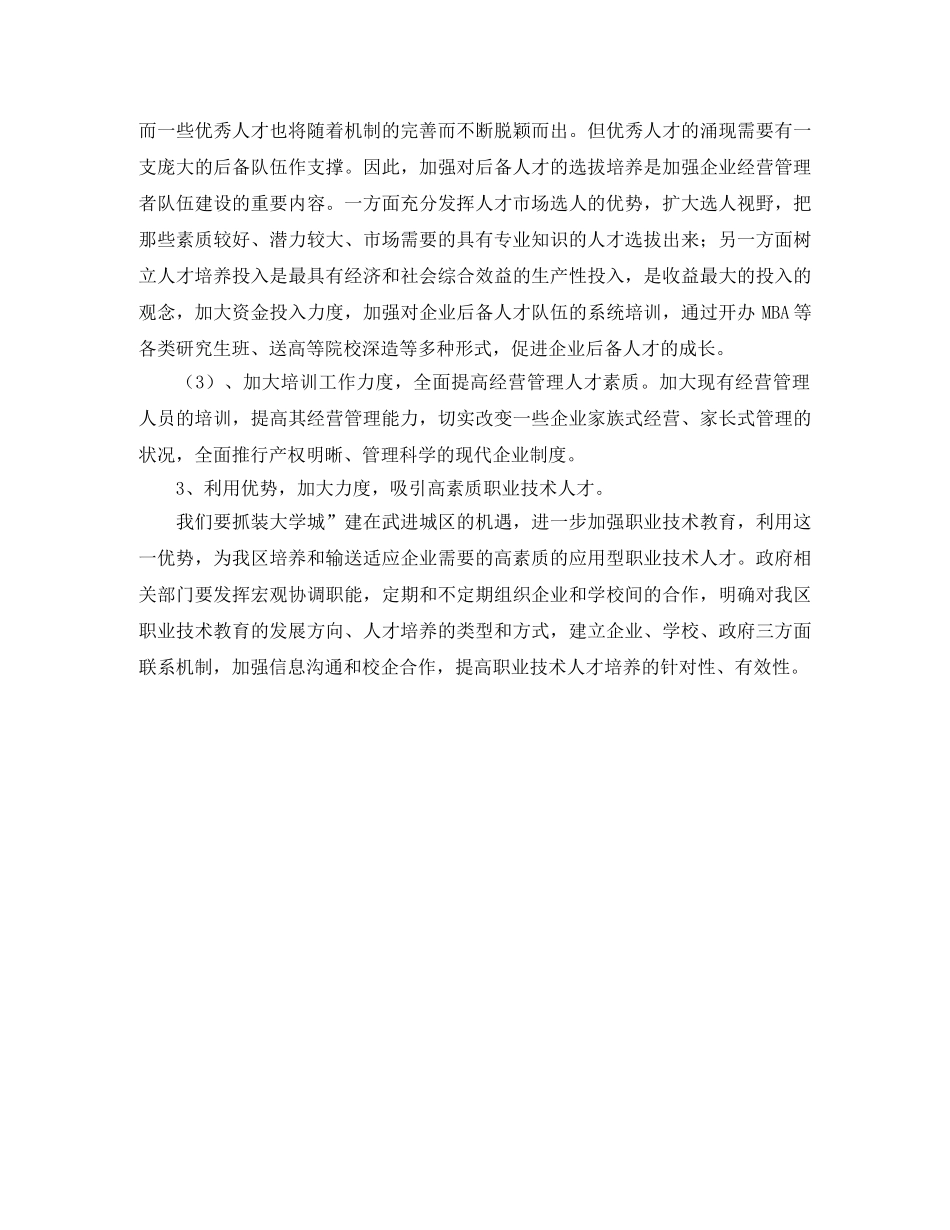 而一些优秀人才也将随着机制的完善而不断脱颖而出。但优秀人才的涌现需要有一支庞大的后备队伍作支撑。因此，加强对后备人才的选拔培养是加强企业经营管理者队伍建设的重要内容。一方面充分发挥人才市场选人的优势，扩大选人视野，把那些素质较好、潜力较大、市场需要的具有专业知识的人才选拔出来；另一方面树立人才培养投入是最具有经济和社会综合效益的生产性投入，是收益最大的投入的观念，加大资金投入力度，加强对企业后备人才队伍的系统培训，通过开办 MBA 等各类研究生班、送高等院校深造等多种形式，促进企业后备人才的成长。

（3）、加大培训工作力度，全面提高经营管理人才素质。加大现有经营管理人员的培训，提高其经营管理能力，切实改变一些企业家族式经营、家长式管理的状况，全面推行产权明晰、管理科学的现代企业制度。

3、利用优势，加大力度，吸引高素质职业技术人才。

我们要抓装大学城”建在武进城区的机遇，进一步加强职业技术教育，利用这一优势，为我区培养和输送适应企业需要的高素质的应用型职业技术人才。政府相关部门要发挥宏观协调职能，定期和不定期组织企业和学校间的合作，明确对我区职业技术教育的发展方向、人才培养的类型和方式，建立企业、学校、政府三方面联系机制，加强信息沟通和校企合作，提高职业技术人才培养的针对性、有效性。